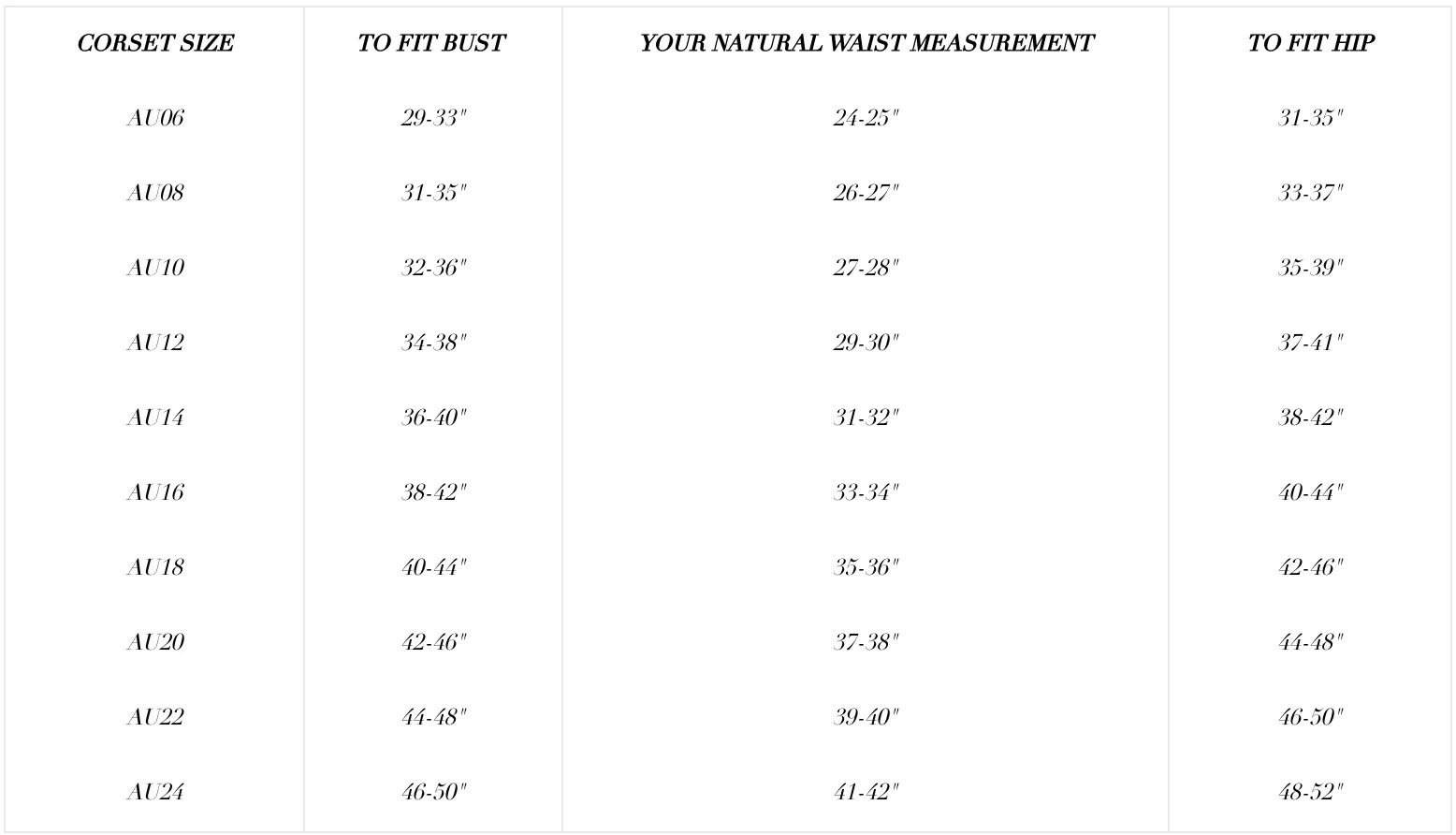 | CORSET SIZE | TO FIT BUST | YOUR NATURAL WAIST MEASUREMENT | TO FIT HIP |
|---|---|---|---|
| AU06 | 29-33" | 24-25" | 31-35" |
| AU08 | 31-35" | 26-27" | 33-37" |
| AU10 | 32-36" | 27-28" | 35-39" |
| AU12 | 34-38" | 29-30" | 37-41" |
| AU14 | 36-40" | 31-32" | 38-42" |
| AU16 | 38-42" | 33-34" | 40-44" |
| AU18 | 40-44" | 35-36" | 42-46" |
| AU20 | 42-46" | 37-38" | 44-48" |
| AU22 | 44-48" | 39-40" | 46-50" |
| AU24 | 46-50" | 41-42" | 48-52" |